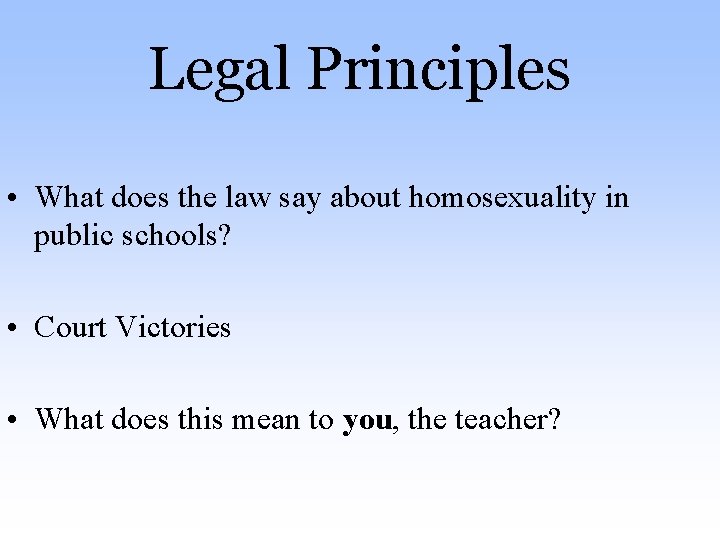 Legal Principles

• What does the law say about homosexuality in public schools?

• Court Victories

• What does this mean to you, the teacher?